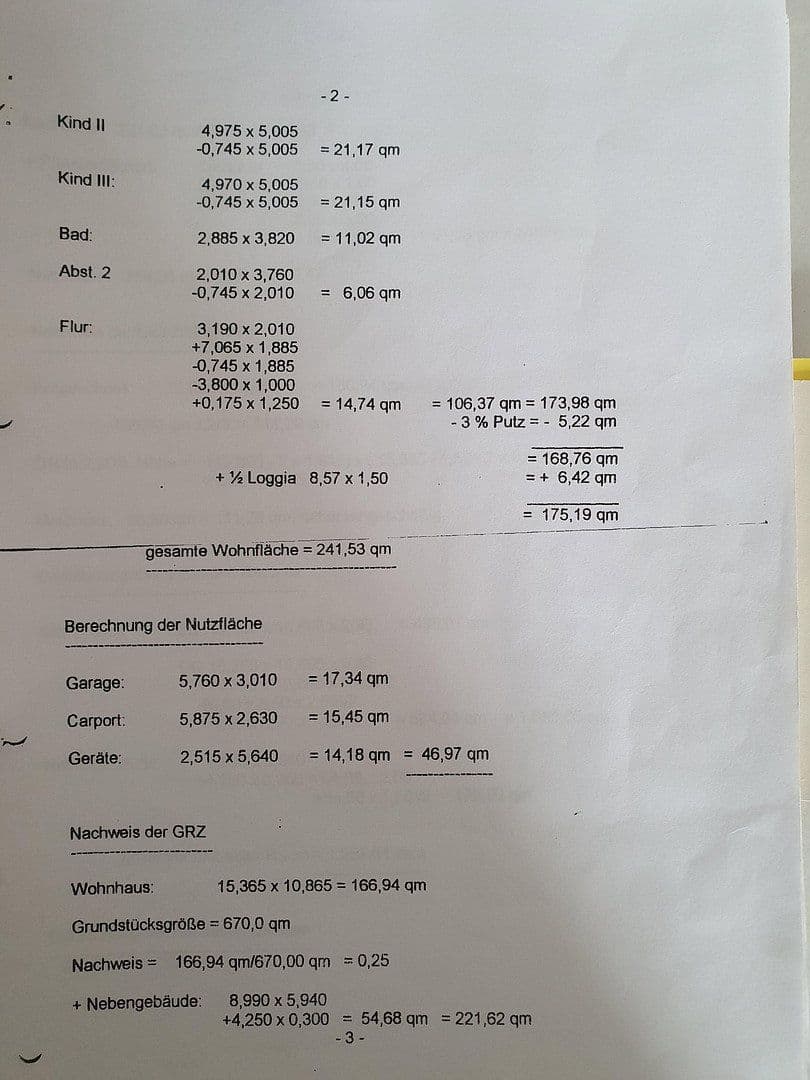 - 2 -

Kind II 4,975 x 5,005
-0,745 x 5,005 = 21,17 qm

Kind III: 4,970 x 5,005
-0,745 x 5,005 = 21,15 qm

Bad: 2,885 x 3,820 = 11,02 qm

Abst. 2 2,010 x 3,760
-0,745 x 2,010 = 6,06 qm

Flur: 3,190 x 2,010
+7,065 x 1,885
-0,745 x 1,885
-3,800 x 1,000
+0,175 x 1,250 = 14,74 qm = 106,37 qm = 173,98 qm
- 3 % Putz = - 5,22 qm

= 168,76 qm
+ ½ Loggia 8,57 x 1,50 = + 6,42 qm

= 175,19 qm

gesamte Wohnfläche = 241,53 qm

Berechnung der Nutzfläche

Garage: 5,760 x 3,010 = 17,34 qm

Carport: 5,875 x 2,630 = 15,45 qm

Geräte: 2,515 x 5,640 = 14,18 qm = 46,97 qm

Nachweis der GRZ

Wohnhaus: 15,365 x 10,865 = 166,94 qm

Grundstücksgröße = 670,0 qm

Nachweis = 166,94 qm/670,00 qm = 0,25

+ Nebengebäude: 8,990 x 5,940
+4,250 x 0,300 = 54,68 qm = 221,62 qm
- 3 -